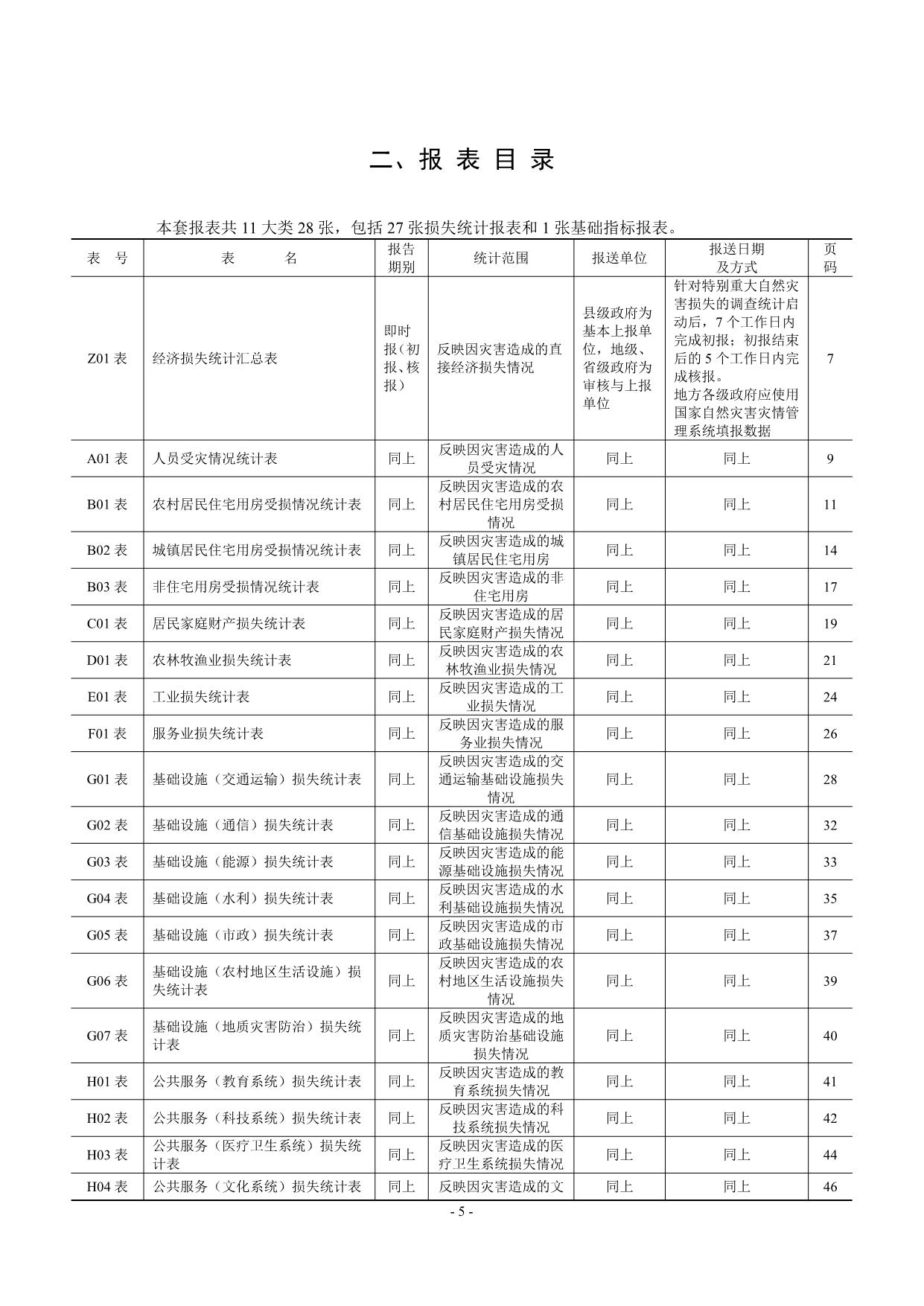 二、报 表 目 录

本套报表共 11 大类 28 张，包括 27 张损失统计报表和 1 张基础指标报表。

| 表 号 | 表 名 | 报告期别 | 统计范围 | 报送单位 | 报送日期及方式 | 页码 |
|---|---|---|---|---|---|---|
| Z01 表 | 经济损失统计汇总表 | 即时报（初报、核报） | 反映因灾害造成的直接经济损失情况 | 县级政府为基本上报单位，地级、省级政府为审核与上报单位 | 针对特别重大自然灾害损失的调查统计启动后，7 个工作日内完成初报；初报结束后的 5 个工作日内完成核报。地方各级政府应使用国家自然灾害灾情管理系统填报数据 | 7 |
| A01 表 | 人员受灾情况统计表 | 同上 | 反映因灾害造成的人员受灾情况 | 同上 | 同上 | 9 |
| B01 表 | 农村居民住宅用房受损情况统计表 | 同上 | 反映因灾害造成的农村居民住宅用房受损情况 | 同上 | 同上 | 11 |
| B02 表 | 城镇居民住宅用房受损情况统计表 | 同上 | 反映因灾害造成的城镇居民住宅用房 | 同上 | 同上 | 14 |
| B03 表 | 非住宅用房受损情况统计表 | 同上 | 反映因灾害造成的非住宅用房 | 同上 | 同上 | 17 |
| C01 表 | 居民家庭财产损失统计表 | 同上 | 反映因灾害造成的居民家庭财产损失情况 | 同上 | 同上 | 19 |
| D01 表 | 农林牧渔业损失统计表 | 同上 | 反映因灾害造成的农林牧渔业损失情况 | 同上 | 同上 | 21 |
| E01 表 | 工业损失统计表 | 同上 | 反映因灾害造成的工业损失情况 | 同上 | 同上 | 24 |
| F01 表 | 服务业损失统计表 | 同上 | 反映因灾害造成的服务业损失情况 | 同上 | 同上 | 26 |
| G01 表 | 基础设施（交通运输）损失统计表 | 同上 | 反映因灾害造成的交通运输基础设施损失情况 | 同上 | 同上 | 28 |
| G02 表 | 基础设施（通信）损失统计表 | 同上 | 反映因灾害造成的通信基础设施损失情况 | 同上 | 同上 | 32 |
| G03 表 | 基础设施（能源）损失统计表 | 同上 | 反映因灾害造成的能源基础设施损失情况 | 同上 | 同上 | 33 |
| G04 表 | 基础设施（水利）损失统计表 | 同上 | 反映因灾害造成的水利基础设施损失情况 | 同上 | 同上 | 35 |
| G05 表 | 基础设施（市政）损失统计表 | 同上 | 反映因灾害造成的市政基础设施损失情况 | 同上 | 同上 | 37 |
| G06 表 | 基础设施（农村地区生活设施）损失统计表 | 同上 | 反映因灾害造成的农村地区生活设施损失情况 | 同上 | 同上 | 39 |
| G07 表 | 基础设施（地质灾害防治）损失统计表 | 同上 | 反映因灾害造成的地质灾害防治基础设施损失情况 | 同上 | 同上 | 40 |
| H01 表 | 公共服务（教育系统）损失统计表 | 同上 | 反映因灾害造成的教育系统损失情况 | 同上 | 同上 | 41 |
| H02 表 | 公共服务（科技系统）损失统计表 | 同上 | 反映因灾害造成的科技系统损失情况 | 同上 | 同上 | 42 |
| H03 表 | 公共服务（医疗卫生系统）损失统计表 | 同上 | 反映因灾害造成的医疗卫生系统损失情况 | 同上 | 同上 | 44 |
| H04 表 | 公共服务（文化系统）损失统计表 | 同上 | 反映因灾害造成的文 | 同上 | 同上 | 46 |

- 5 -